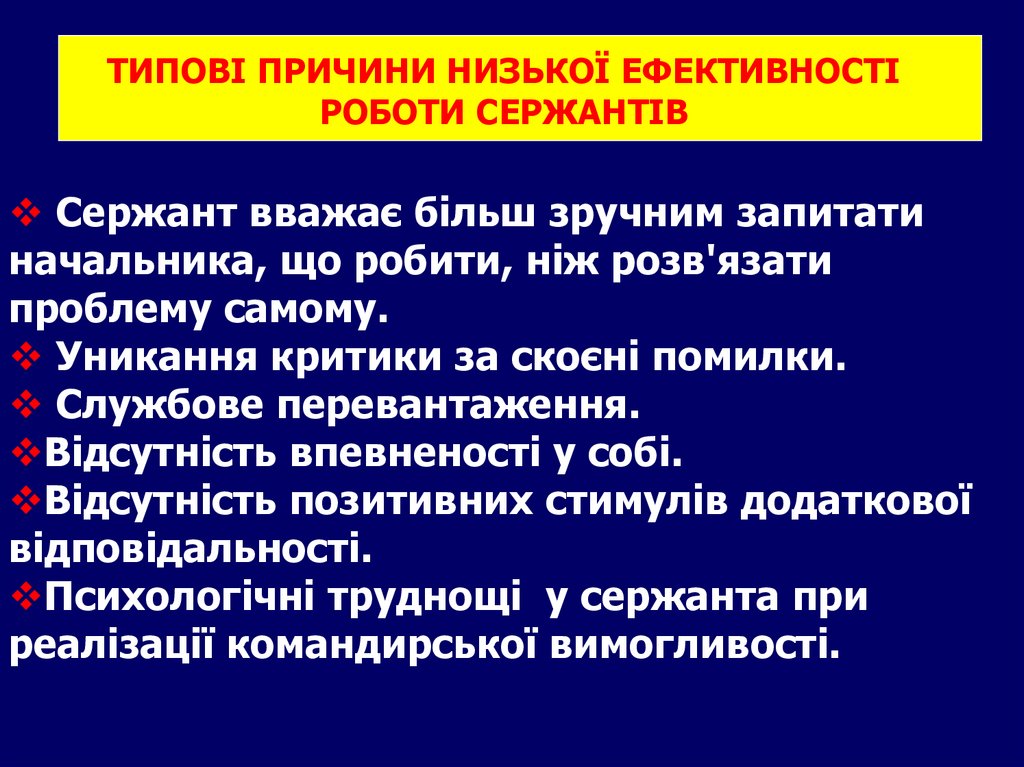 ТИПОВІ ПРИЧИНИ НИЗЬКОЇ ЕФЕКТИВНОСТІ РОБОТИ СЕРЖАНТІВ

❖ Сержант вважає більш зручним запитати начальника, що робити, ніж розв'язати проблему самому.
❖ Уникання критики за скоєні помилки.
❖ Службове перевантаження.
❖Відсутність впевненості у собі.
❖Відсутність позитивних стимулів додаткової відповідальності.
❖Психологічні труднощі у сержанта при реалізації командирської вимогливості.